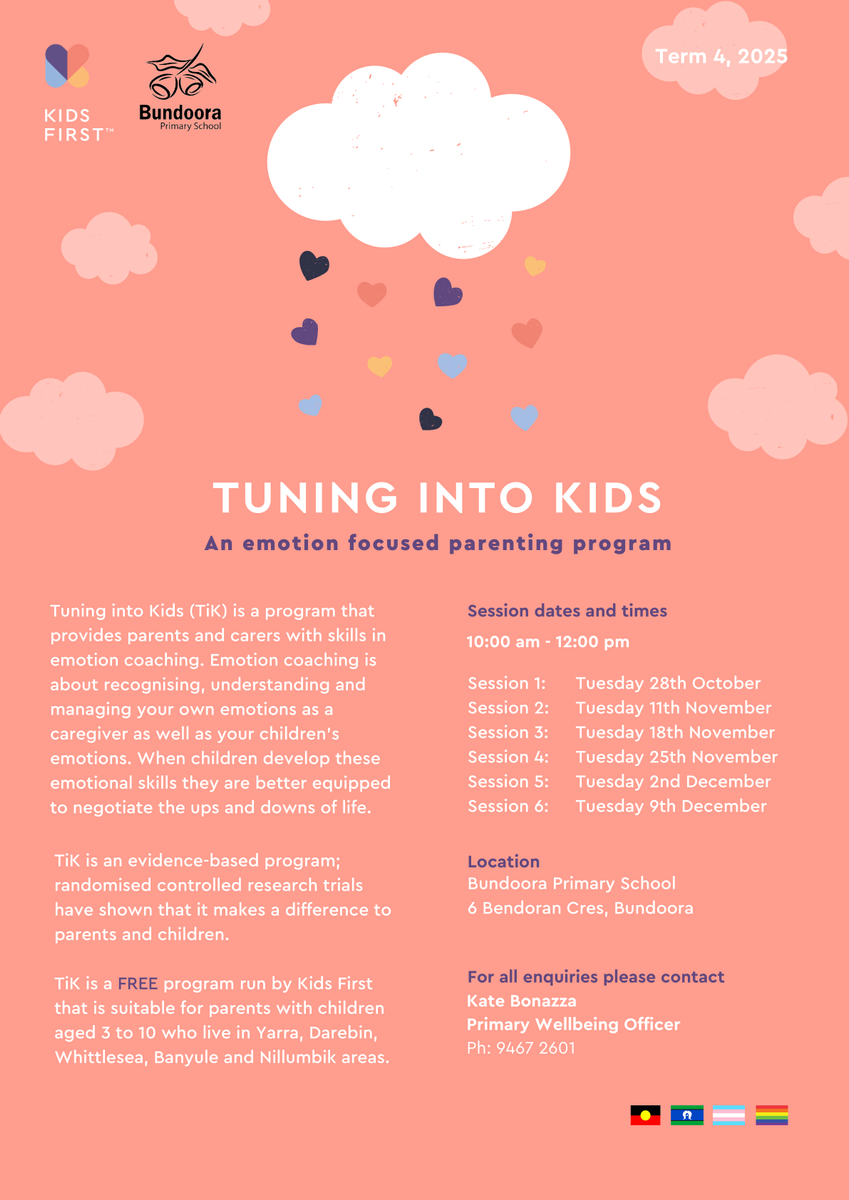 KIDS FIRST™

Bundoora Primary School

Term 4, 2025

TUNING INTO KIDS

An emotion focused parenting program

Tuning into Kids (TiK) is a program that provides parents and carers with skills in emotion coaching. Emotion coaching is about recognising, understanding and managing your own emotions as a caregiver as well as your children's emotions. When children develop these emotional skills they are better equipped to negotiate the ups and downs of life.

TiK is an evidence-based program; randomised controlled research trials have shown that it makes a difference to parents and children.

TiK is a FREE program run by Kids First that is suitable for parents with children aged 3 to 10 who live in Yarra, Darebin, Whittlesea, Banyule and Nillumbik areas.

Session dates and times

10:00 am - 12:00 pm

Session 1: Tuesday 28th October
Session 2: Tuesday 11th November
Session 3: Tuesday 18th November
Session 4: Tuesday 25th November
Session 5: Tuesday 2nd December
Session 6: Tuesday 9th December

Location
Bundoora Primary School
6 Bendoran Cres, Bundoora

For all enquiries please contact
Kate Bonazza
Primary Wellbeing Officer
Ph: 9467 2601